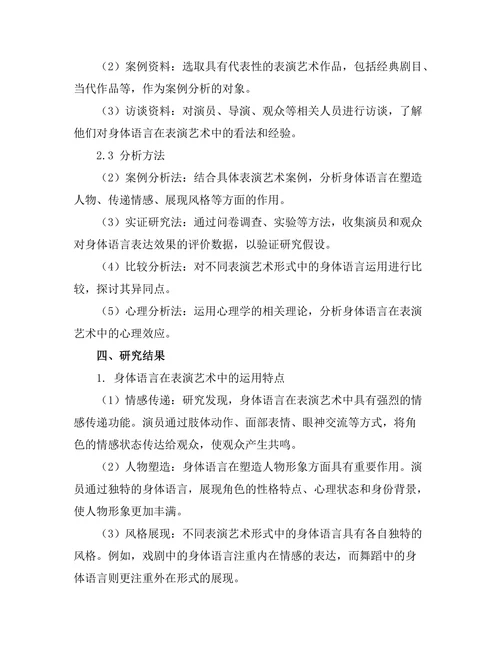 （2）案例资料：选取具有代表性的表演艺术作品，包括经典剧目、当代作品等，作为案例分析的对象。

（3）访谈资料：对演员、导演、观众等相关人员进行访谈，了解他们对身体语言在表演艺术中的看法和经验。

2.3 分析方法

（2）案例分析法：结合具体表演艺术案例，分析身体语言在塑造人物、传递情感、展现风格等方面的作用。

（3）实证研究法：通过问卷调查、实验等方法，收集演员和观众对身体语言表达效果的评价数据，以验证研究假设。

（4）比较分析法：对不同表演艺术形式中的身体语言运用进行比较，探讨其异同点。

（5）心理分析法：运用心理学的相关理论，分析身体语言在表演艺术中的心理效应。

四、研究结果

1. 身体语言在表演艺术中的运用特点

（1）情感传递：研究发现，身体语言在表演艺术中具有强烈的情感传递功能。演员通过肢体动作、面部表情、眼神交流等方式，将角色的情感状态传达给观众，使观众产生共鸣。

（2）人物塑造：身体语言在塑造人物形象方面具有重要作用。演员通过独特的身体语言，展现角色的性格特点、心理状态和身份背景，使人物形象更加丰满。

（3）风格展现：不同表演艺术形式中的身体语言具有各自独特的风格。例如，戏剧中的身体语言注重内在情感的表达，而舞蹈中的身体语言则更注重外在形式的展现。